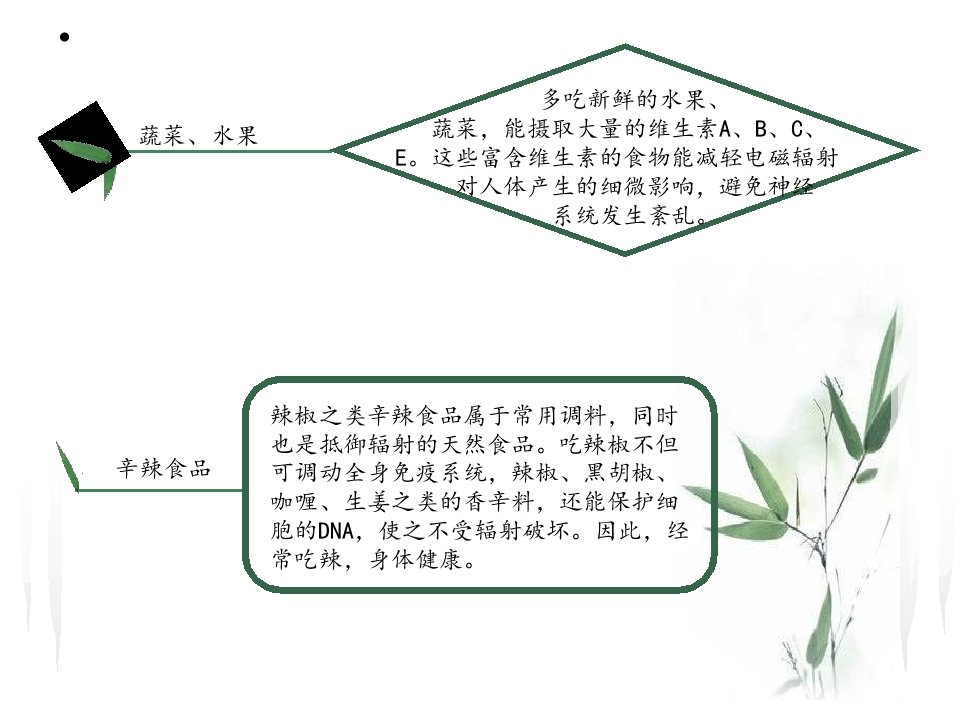 •

蔬菜、水果

多吃新鲜的水果、蔬菜，能摄取大量的维生素A、B、C、E。这些富含维生素的食物能减轻电磁辐射对人体产生的细微影响，避免神经系统发生紊乱。

辛辣食品

辣椒之类辛辣食品属于常用调料，同时也是抵御辐射的天然食品。吃辣椒不但可调动全身免疫系统，辣椒、黑胡椒、咖喱、生姜之类的香辛料，还能保护细胞的DNA，使之不受辐射破坏。因此，经常吃辣，身体健康。